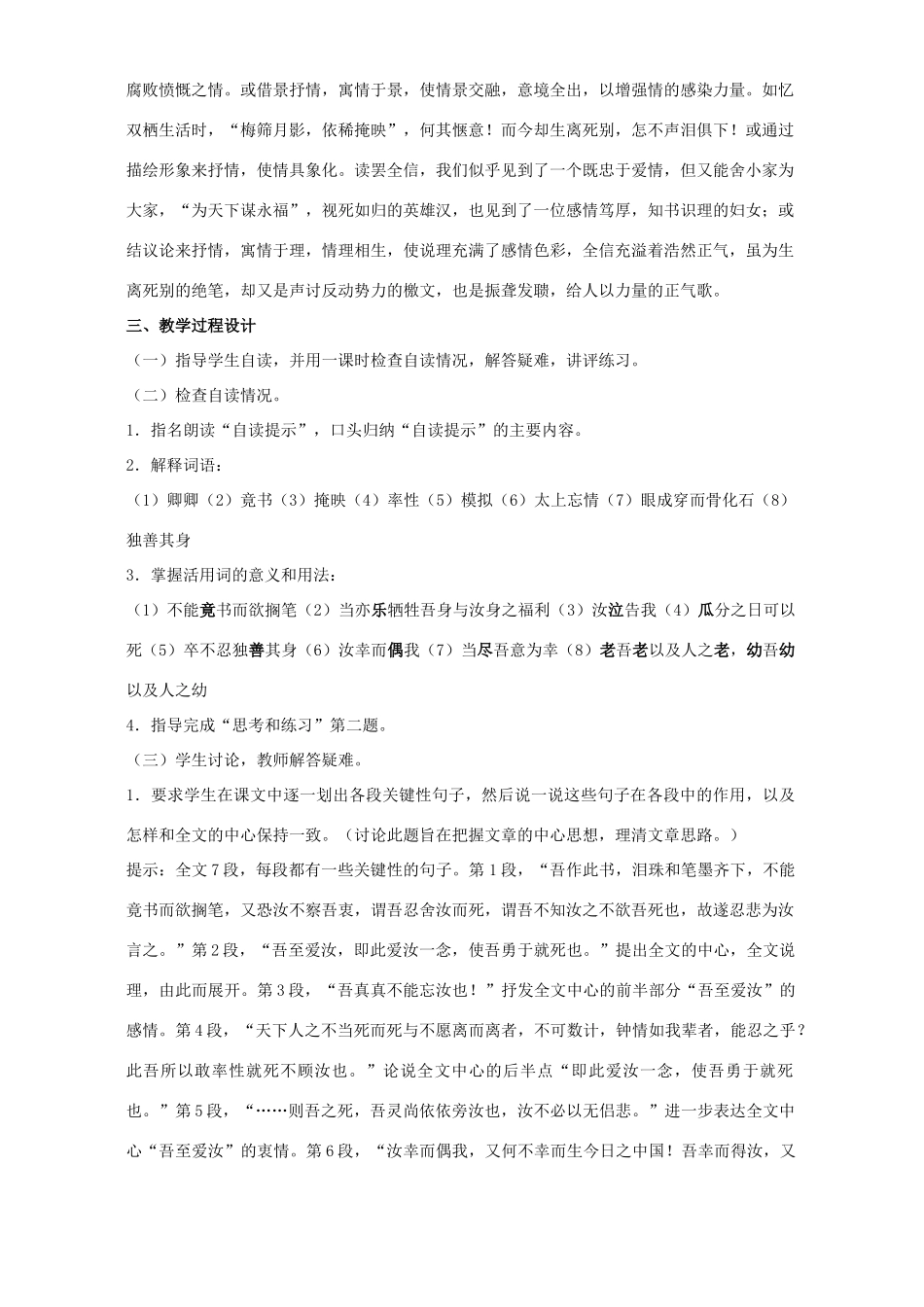 腐败愤慨之情。或借景抒情，寓情于景，使情景交融，意境全出，以增强情的感染力量。如忆双栖生活时，“梅筛月影，依稀掩映”，何其惬意！而今却生离死别，怎不声泪俱下！或通过描绘形象来抒情，使情具象化。读罢全信，我们似乎见到了一个既忠于爱情，但又能舍小家为大家，“为天下谋永福”，视死如归的英雄汉，也见到了一位感情笃厚，知书识理的妇女；或结议论来抒情，寓情于理，情理相生，使说理充满了感情色彩，全信充溢着浩然正气，虽为生离死别的绝笔，却又是声讨反动势力的檄文，也是振聋发聩，给人以力量的正气歌。

三、教学过程设计

（一）指导学生自读，并用一课时检查自读情况，解答疑难，讲评练习。

（二）检查自读情况。

1．指名朗读“自读提示”，口头归纳“自读提示”的主要内容。

2．解释词语：

（1）卿卿（2）竟书（3）掩映（4）率性（5）模拟（6）太上忘情（7）眼成穿而骨化石（8）独善其身

3．掌握活用词的意义和用法：

（1）不能竟书而欲搁笔（2）当亦乐牺牲吾身与汝身之福利（3）汝泣告我（4）瓜分之日可以死（5）卒不忍独善其身（6）汝幸而偶我（7）当尽吾意为幸（8）老吾老以及人之老，幼吾幼以及人之幼

4．指导完成“思考和练习”第二题。

（三）学生讨论，教师解答疑难。

1．要求学生在课文中逐一划出各段关键性句子，然后说一说这些句子在各段中的作用，以及怎样和全文的中心保持一致。（讨论此题旨在把握文章的中心思想，理清文章思路。）

提示：全文7段，每段都有一些关键性的句子。第1段，“吾作此书，泪珠和笔墨齐下，不能竟书而欲搁笔，又恐汝不察吾衷，谓吾忍舍汝而死，谓吾不知汝之不欲吾死也，故遂忍悲为汝言之。”第2段，“吾至爱汝，即此爱汝一念，使吾勇于就死也。”提出全文的中心，全文说理，由此而展开。第3段，“吾真真不能忘汝也！”抒发全文中心的前半部分“吾至爱汝”的感情。第4段，“天下人之不当死而死与不愿离而离者，不可数计，钟情如我辈者，能忍之乎？此吾所以敢率性就死不顾汝也。”论说全文中心的后半点“即此爱汝一念，使吾勇于就死也。”第5段，“……则吾之死，吾灵尚依依旁汝也，汝不必以无侣悲。”进一步表达全文中心“吾至爱汝”的衷情。第6段，“汝幸而偶我，又何不幸而生今日之中国！吾幸而得汝，又